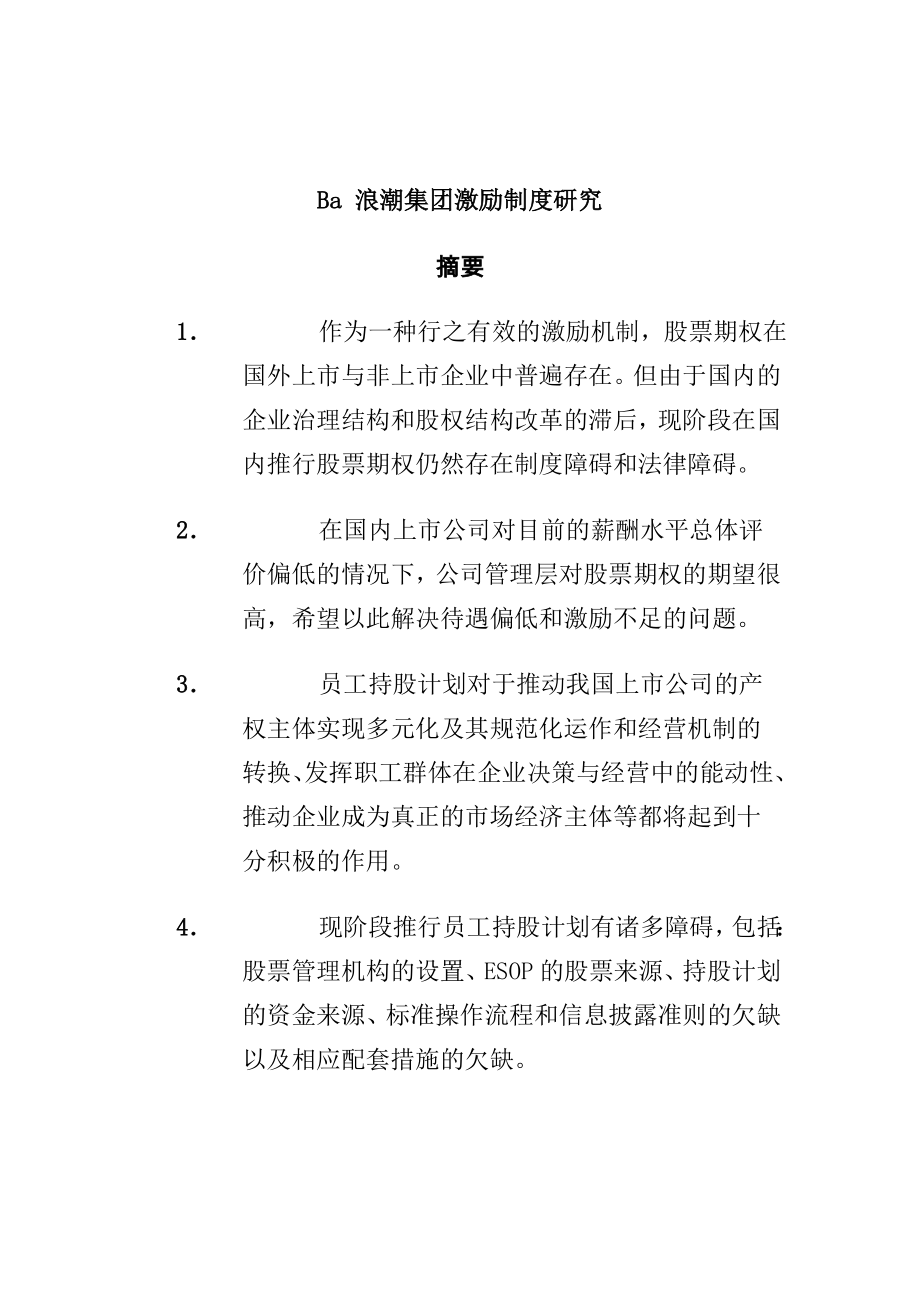 Ba 浪潮集团激励制度研究

摘要

1. 作为一种行之有效的激励机制，股票期权在国外上市与非上市企业中普遍存在。但由于国内的企业治理结构和股权结构改革的滞后，现阶段在国内推行股票期权仍然存在制度障碍和法律障碍。

2. 在国内上市公司对目前的薪酬水平总体评价偏低的情况下，公司管理层对股票期权的期望很高，希望以此解决待遇偏低和激励不足的问题。

3. 员工持股计划对于推动我国上市公司的产权主体实现多元化及其规范化运作和经营机制的转换、发挥职工群体在企业决策与经营中的能动性、推动企业成为真正的市场经济主体等都将起到十分积极的作用。

4. 现阶段推行员工持股计划有诸多障碍，包括:股票管理机构的设置、ESOP 的股票来源、持股计划的资金来源、标准操作流程和信息披露准则的欠缺以及相应配套措施的欠缺。